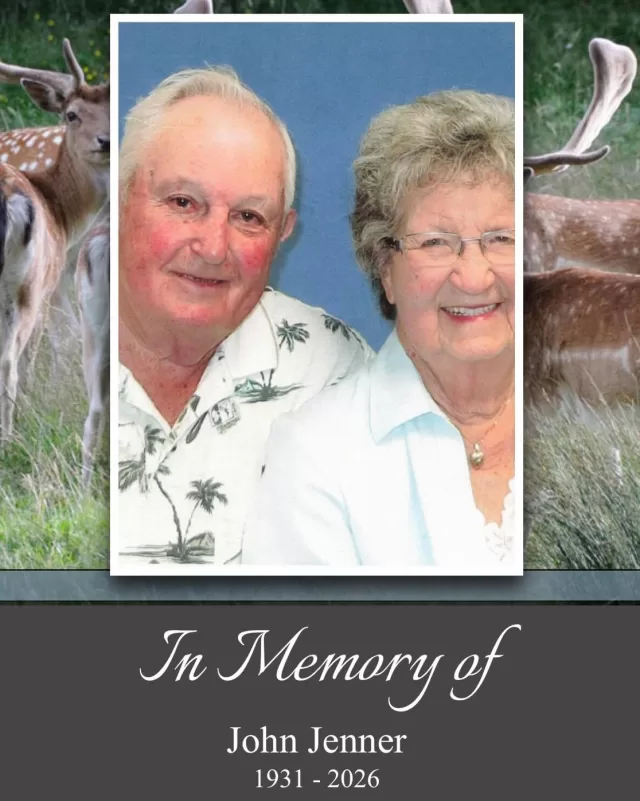 In Memory of

John Jenner
1931 - 2026